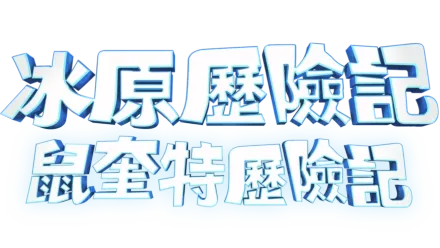 冰原歷險記
鼠奎特歷險記